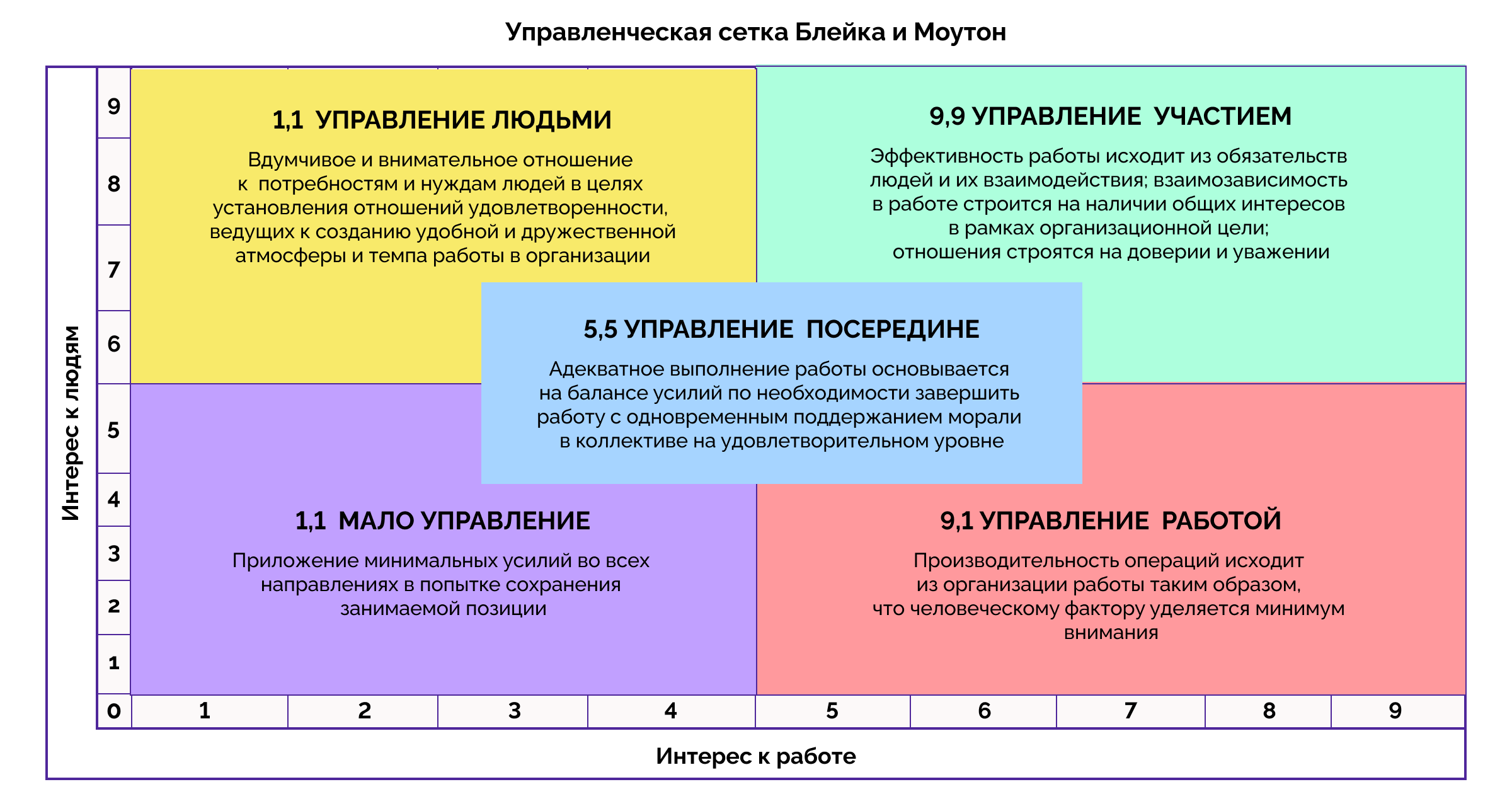 Управленческая сетка Блейка и Моутон

Интерес к людям

9
8
7
6
5
4
3
2
1
0

1,1 УПРАВЛЕНИЕ ЛЮДЬМИ

Вдумчивое и внимательное отношение к потребностям и нуждам людей в целях установления отношений удовлетворенности, ведущих к созданию удобной и дружественной атмосферы и темпа работы в организации

9,9 УПРАВЛЕНИЕ УЧАСТИЕМ

Эффективность работы исходит из обязательств людей и их взаимодействия; взаимозависимость в работе строится на наличии общих интересов в рамках организационной цели; отношения строятся на доверии и уважении

5,5 УПРАВЛЕНИЕ ПОСЕРЕДИНЕ

Адекватное выполнение работы основывается на балансе усилий по необходимости завершить работу с одновременным поддержанием морали в коллективе на удовлетворительном уровне

1,1 МАЛО УПРАВЛЕНИЕ

Приложение минимальных усилий во всех направлениях в попытке сохранения занимаемой позиции

9,1 УПРАВЛЕНИЕ РАБОТОЙ

Производительность операций исходит из организации работы таким образом, что человеческому фактору уделяется минимум внимания

1 2 3 4 5 6 7 8 9

Интерес к работе